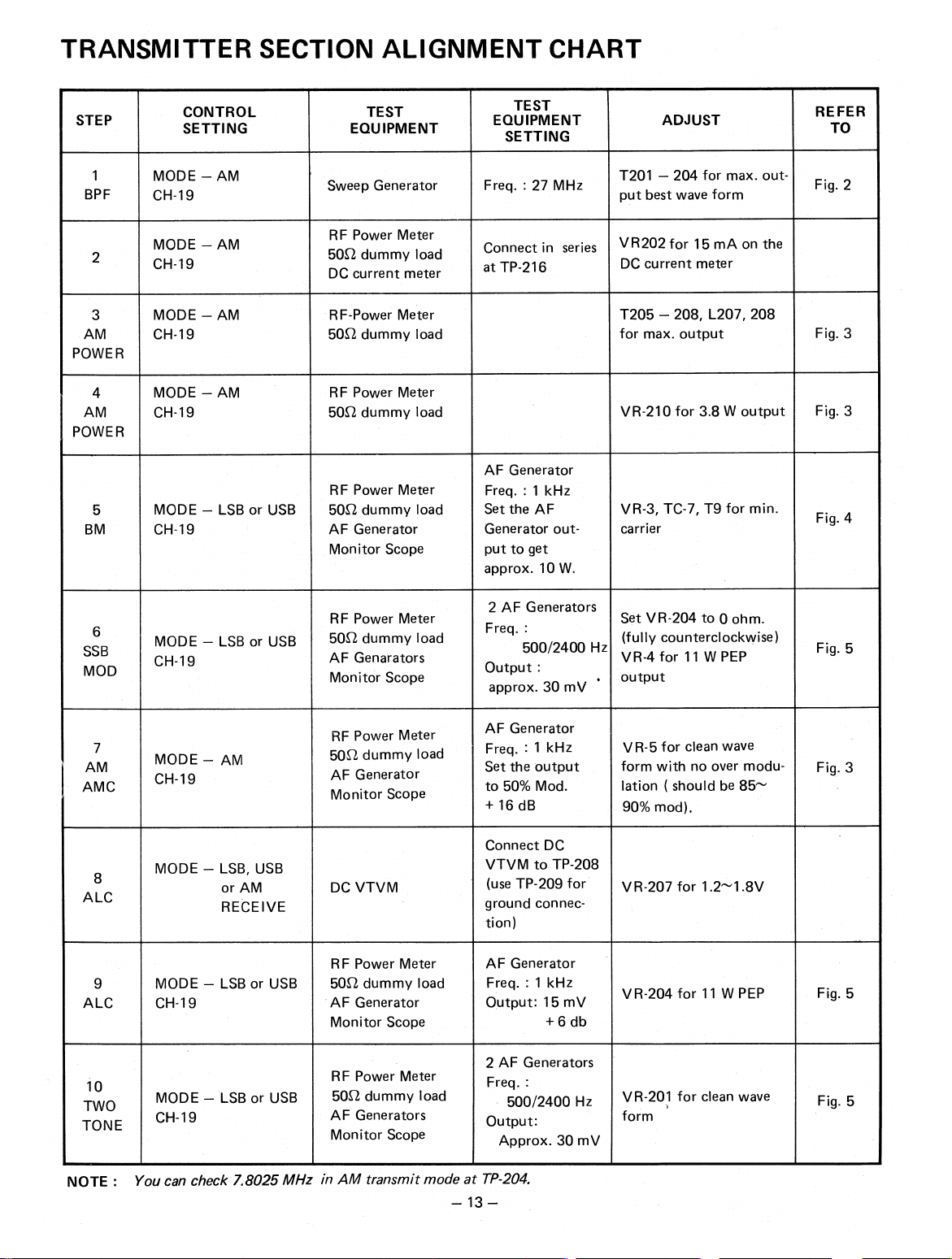 TRANSMITTER SECTION ALIGNMENT CHART

| STEP | CONTROL SETTING | TEST EQUIPMENT | TEST EQUIPMENT SETTING | ADJUST | REFER TO |
|---|---|---|---|---|---|
| 1 BPF | MODE – AM CH-19 | Sweep Generator | Freq. : 27 MHz | T201 – 204 for max. output best wave form | Fig. 2 |
| 2 | MODE – AM CH-19 | RF Power Meter 50Ω dummy load DC current meter | Connect in series at TP-216 | VR202 for 15 mA on the DC current meter | |
| 3 AM POWER | MODE – AM CH-19 | RF-Power Meter 50Ω dummy load | | T205 – 208, L207, 208 for max. output | Fig. 3 |
| 4 AM POWER | MODE – AM CH-19 | RF Power Meter 50Ω dummy load | | VR-210 for 3.8 W output | Fig. 3 |
| 5 BM | MODE – LSB or USB CH-19 | RF Power Meter 50Ω dummy load AF Generator Monitor Scope | AF Generator Freq. : 1 kHz Set the AF Generator output to get approx. 10 W. | VR-3, TC-7, T9 for min. carrier | Fig. 4 |
| 6 SSB MOD | MODE – LSB or USB CH-19 | RF Power Meter 50Ω dummy load AF Genarators Monitor Scope | 2 AF Generators Freq. : 500/2400 Hz Output : approx. 30 mV | Set VR-204 to 0 ohm. (fully counterclockwise) VR-4 for 11 W PEP output | Fig. 5 |
| 7 AM AMC | MODE – AM CH-19 | RF Power Meter 50Ω dummy load AF Generator Monitor Scope | AF Generator Freq. : 1 kHz Set the output to 50% Mod. + 16 dB | VR-5 for clean wave form with no over modulation ( should be 85~ 90% mod). | Fig. 3 |
| 8 ALC | MODE – LSB, USB or AM RECEIVE | DC VTVM | Connect DC VTVM to TP-208 (use TP-209 for ground connection) | VR-207 for 1.2~1.8V | |
| 9 ALC | MODE – LSB or USB CH-19 | RF Power Meter 50Ω dummy load AF Generator Monitor Scope | AF Generator Freq. : 1 kHz Output: 15 mV + 6 db | VR-204 for 11 W PEP | Fig. 5 |
| 10 TWO TONE | MODE – LSB or USB CH-19 | RF Power Meter 50Ω dummy load AF Generators Monitor Scope | 2 AF Generators Freq. : 500/2400 Hz Output: Approx. 30 mV | VR-201 for clean wave form | Fig. 5 |

NOTE : You can check 7.8025 MHz in AM transmit mode at TP-204.

– 13 –